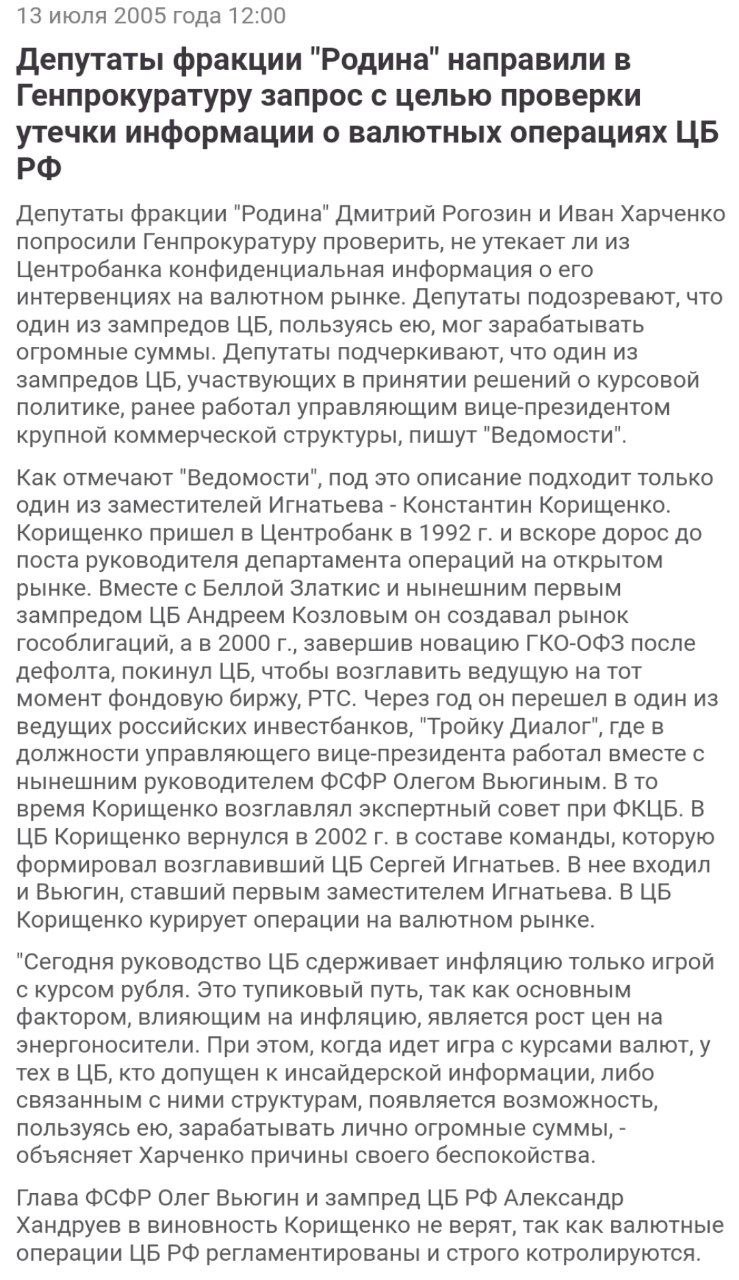 13 июля 2005 года 12:00

Депутаты фракции "Родина" направили в Генпрокуратуру запрос с целью проверки утечки информации о валютных операциях ЦБ РФ

Депутаты фракции "Родина" Дмитрий Рогозин и Иван Харченко попросили Генпрокуратуру проверить, не утекает ли из Центробанка конфиденциальная информация о его интервенциях на валютном рынке. Депутаты подозревают, что один из зампредов ЦБ, пользуясь ею, мог зарабатывать огромные суммы. Депутаты подчеркивают, что один из зампредов ЦБ, участвующих в принятии решений о курсовой политике, ранее работал управляющим вице-президентом крупной коммерческой структуры, пишут "Ведомости".

Как отмечают "Ведомости", под это описание подходит только один из заместителей Игнатьева - Константин Корищенко. Корищенко пришел в Центробанк в 1992 г. и вскоре дорос до поста руководителя департамента операций на открытом рынке. Вместе с Беллой Златкис и нынешним первым зампредом ЦБ Андреем Козловым он создавал рынок гособлигаций, а в 2000 г., завершив новацию ГКО-ОФЗ после дефолта, покинул ЦБ, чтобы возглавить ведущую на тот момент фондовую биржу, РТС. Через год он перешел в один из ведущих российских инвестбанков, "Тройку Диалог", где в должности управляющего вице-президента работал вместе с нынешним руководителем ФСФР Олегом Вьюгиным. В то время Корищенко возглавлял экспертный совет при ФКЦБ. В ЦБ Корищенко вернулся в 2002 г. в составе команды, которую формировал возглавивший ЦБ Сергей Игнатьев. В нее входил и Вьюгин, ставший первым заместителем Игнатьева. В ЦБ Корищенко курирует операции на валютном рынке.

"Сегодня руководство ЦБ сдерживает инфляцию только игрой с курсом рубля. Это тупиковый путь, так как основным фактором, влияющим на инфляцию, является рост цен на энергоносители. При этом, когда идет игра с курсами валют, у тех в ЦБ, кто допущен к инсайдерской информации, либо связанным с ними структурам, появляется возможность, пользуясь ею, зарабатывать лично огромные суммы, - объясняет Харченко причины своего беспокойства.

Глава ФСФР Олег Вьюгин и зампред ЦБ РФ Александр Хандруев в виновность Корищенко не верят, так как валютные операции ЦБ РФ регламентированы и строго котролируются.